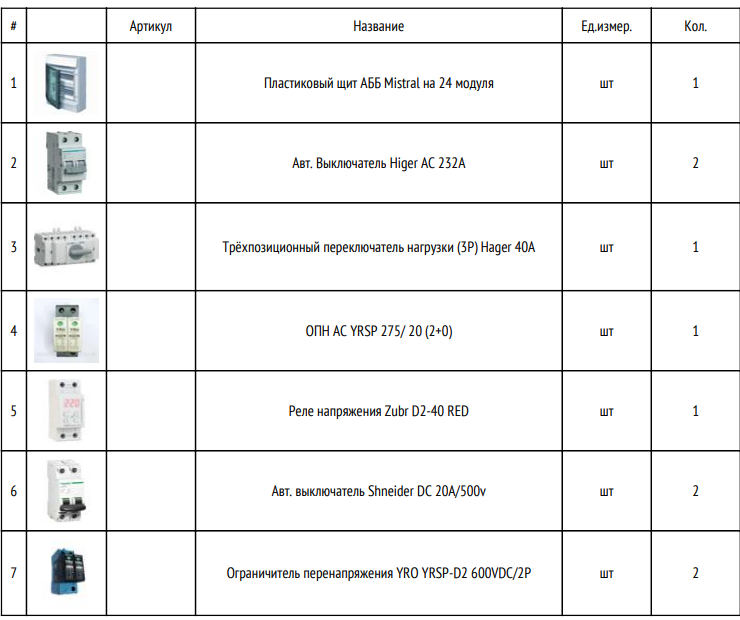 | # | | Артикул | Название | Ед.измер. | Кол. |
|---|---|---|---|---|---|
| 1 | | | Пластиковый щит АББ Mistral на 24 модуля | шт | 1 |
| 2 | | | Авт. Выключатель Higer AC 232A | шт | 2 |
| 3 | | | Трёхпозиционный переключатель нагрузки (3P) Hager 40A | шт | 1 |
| 4 | | | ОПН AC YRSP 275/ 20 (2+0) | шт | 1 |
| 5 | 220 | | Реле напряжения Zubr D2-40 RED | шт | 1 |
| 6 | | | Авт. выключатель Shneider DC 20A/500v | шт | 2 |
| 7 | | | Ограничитель перенапряжения YRO YRSP-D2 600VDC/2P | шт | 2 |